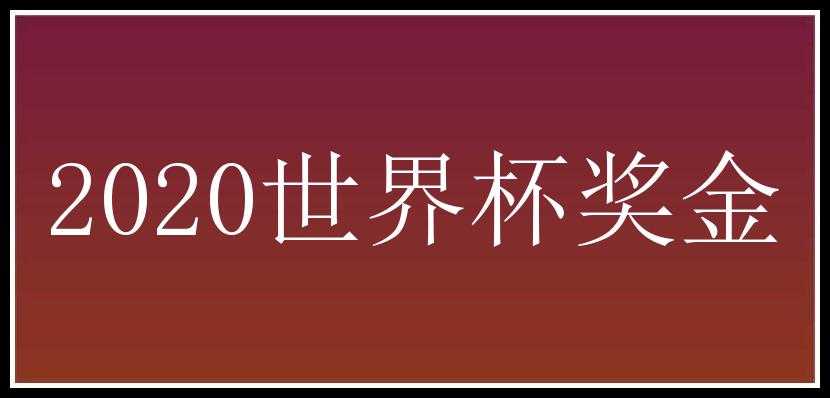 2020世界杯奖金